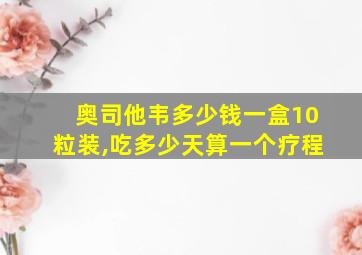 奥司他韦多少钱一盒10粒装,吃多少天算一个疗程